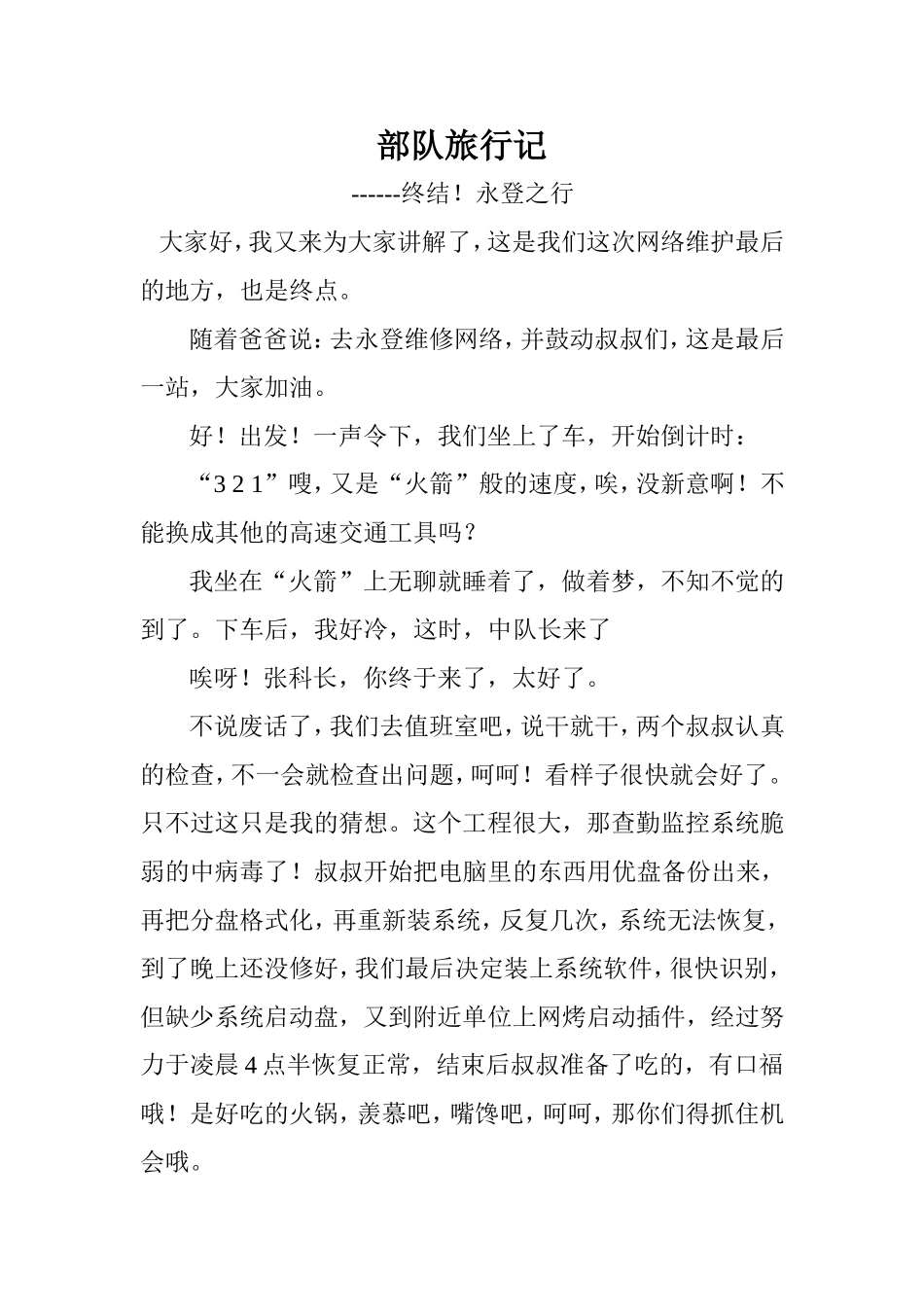 部队旅行记

------终结！永登之行

大家好，我又来为大家讲解了，这是我们这次网络维护最后的地方，也是终点。

随着爸爸说：去永登维修网络，并鼓动叔叔们，这是最后一站，大家加油。

好！出发！一声令下，我们坐上了车，开始倒计时：

“3 2 1”嗖，又是“火箭”般的速度，唉，没新意啊！不能换成其他的高速交通工具吗？

我坐在“火箭”上无聊就睡着了，做着梦，不知不觉的到了。下车后，我好冷，这时，中队长来了

唉呀！张科长，你终于来了，太好了。

不说废话了，我们去值班室吧，说干就干，两个叔叔认真的检查，不一会就检查出问题，呵呵！看样子很快就会好了。只不过这只是我的猜想。这个工程很大，那查勤监控系统脆弱的中病毒了！叔叔开始把电脑里的东西用优盘备份出来，再把分盘格式化，再重新装系统，反复几次，系统无法恢复，到了晚上还没修好，我们最后决定装上系统软件，很快识别，但缺少系统启动盘，又到附近单位上网烤启动插件，经过努力于凌晨 4 点半恢复正常，结束后叔叔准备了吃的，有口福哦！是好吃的火锅，羡慕吧，嘴馋吧，呵呵，那你们得抓住机会哦。